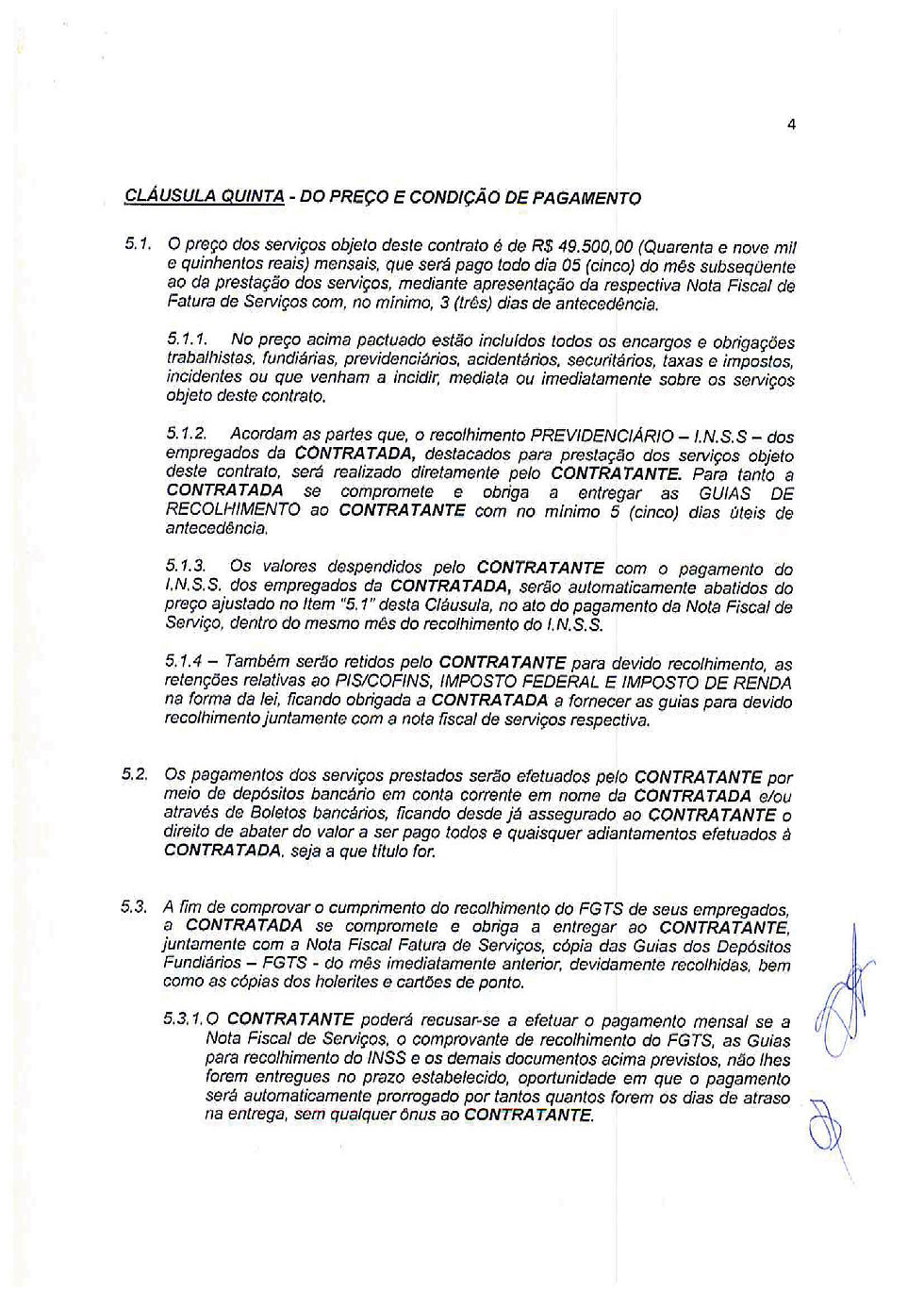 4

CLÁUSULA QUINTA - DO PREÇO E CONDIÇÃO DE PAGAMENTO

5.1. O preço dos serviços objeto deste contrato é de R$ 49.500,00 (Quarenta e nove mil e quinhentos reais) mensais, que será pago todo dia 05 (cinco) do mês subseqüente ao da prestação dos serviços, mediante apresentação da respectiva Nota Fiscal de Fatura de Serviços com, no mínimo, 3 (três) dias de antecedência.

5.1.1. No preço acima pactuado estão incluídos todos os encargos e obrigações trabalhistas, fundiárias, previdenciários, acidentários, securitários, taxas e impostos, incidentes ou que venham a incidir, mediata ou imediatamente sobre os serviços objeto deste contrato.

5.1.2. Acordam as partes que, o recolhimento PREVIDENCIÁRIO – I.N.S.S – dos empregados da CONTRATADA, destacados para prestação dos serviços objeto deste contrato, será realizado diretamente pelo CONTRATANTE. Para tanto a CONTRATADA se compromete e obriga a entregar as GUIAS DE RECOLHIMENTO ao CONTRATANTE com no mínimo 5 (cinco) dias úteis de antecedência.

5.1.3. Os valores despendidos pelo CONTRATANTE com o pagamento do I.N.S.S. dos empregados da CONTRATADA, serão automaticamente abatidos do preço ajustado no Item "5.1" desta Cláusula, no ato do pagamento da Nota Fiscal de Serviço, dentro do mesmo mês do recolhimento do I.N.S.S.

5.1.4 – Também serão retidos pelo CONTRATANTE para devido recolhimento, as retenções relativas ao PIS/COFINS, IMPOSTO FEDERAL E IMPOSTO DE RENDA na forma da lei, ficando obrigada a CONTRATADA a fornecer as guias para devido recolhimento juntamente com a nota fiscal de serviços respectiva.

5.2. Os pagamentos dos serviços prestados serão efetuados pelo CONTRATANTE por meio de depósitos bancário em conta corrente em nome da CONTRATADA e/ou através de Boletos bancários, ficando desde já assegurado ao CONTRATANTE o direito de abater do valor a ser pago todos e quaisquer adiantamentos efetuados à CONTRATADA, seja a que título for.

5.3. A fim de comprovar o cumprimento do recolhimento do FGTS de seus empregados, a CONTRATADA se compromete e obriga a entregar ao CONTRATANTE, juntamente com a Nota Fiscal Fatura de Serviços, cópia das Guias dos Depósitos Fundiários – FGTS - do mês imediatamente anterior, devidamente recolhidas, bem como as cópias dos holerites e cartões de ponto.

5.3.1. O CONTRATANTE poderá recusar-se a efetuar o pagamento mensal se a Nota Fiscal de Serviços, o comprovante de recolhimento do FGTS, as Guias para recolhimento do INSS e os demais documentos acima previstos, não lhes forem entregues no prazo estabelecido, oportunidade em que o pagamento será automaticamente prorrogado por tantos quantos forem os dias de atraso na entrega, sem qualquer ônus ao CONTRATANTE.